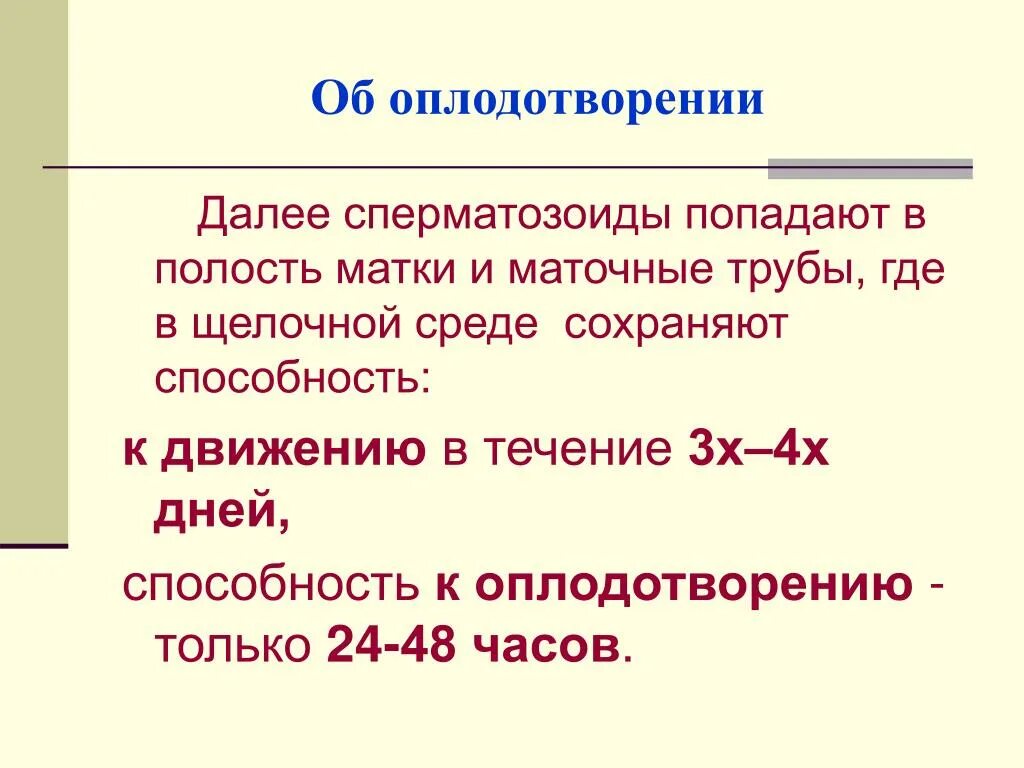 Об оплодотворении

Далее сперматозоиды попадают в полость матки и маточные трубы, где в щелочной среде сохраняют способность:

к движению в течение 3х–4х дней,

способность к оплодотворению - только 24-48 часов.